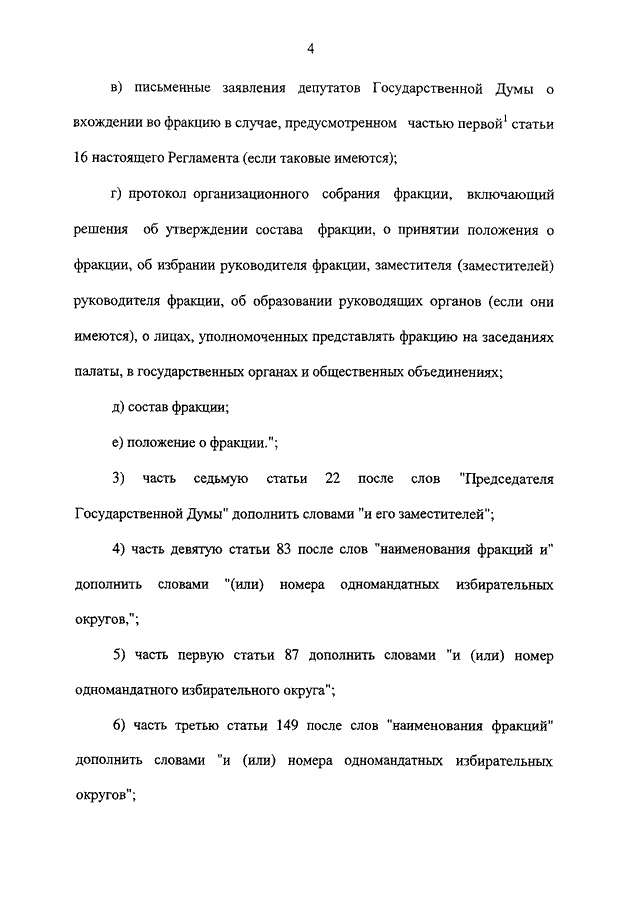 4

в) письменные заявления депутатов Государственной Думы о вхождении во фракцию в случае, предусмотренном частью первой$^1$ статьи 16 настоящего Регламента (если таковые имеются);

г) протокол организационного собрания фракции, включающий решения об утверждении состава фракции, о принятии положения о фракции, об избрании руководителя фракции, заместителя (заместителей) руководителя фракции, об образовании руководящих органов (если они имеются), о лицах, уполномоченных представлять фракцию на заседаниях палаты, в государственных органах и общественных объединениях;

д) состав фракции;

е) положение о фракции.";

3) часть седьмую статьи 22 после слов "Председателя Государственной Думы" дополнить словами "и его заместителей";

4) часть девятую статьи 83 после слов "наименования фракций и" дополнить словами "(или) номера одномандатных избирательных округов,";

5) часть первую статьи 87 дополнить словами "и (или) номер одномандатного избирательного округа";

6) часть третью статьи 149 после слов "наименования фракций" дополнить словами "и (или) номера одномандатных избирательных округов";